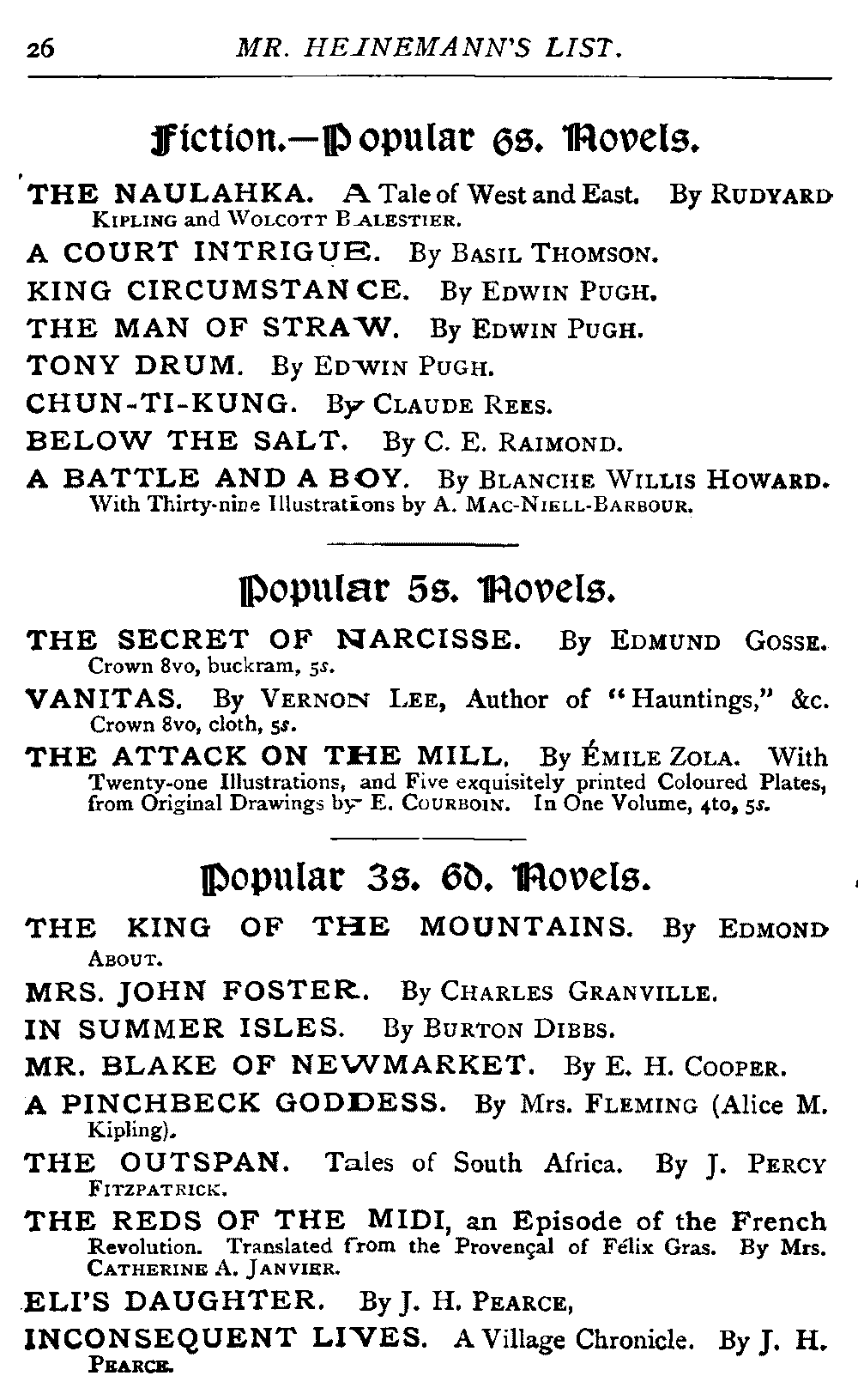 26 MR. HEINEMANN'S LIST.

Fiction.—Popular 6s. Novels.

THE NAULAHKA. A Tale of West and East. By RUDYARD KIPLING and WOLCOTT BALESTIER.

A COURT INTRIGUE. By BASIL THOMSON.

KING CIRCUMSTANCE. By EDWIN PUGH.

THE MAN OF STRAW. By EDWIN PUGH.

TONY DRUM. By EDWIN PUGH.

CHUN-TI-KUNG. By CLAUDE REES.

BELOW THE SALT. By C. E. RAIMOND.

A BATTLE AND A BOY. By BLANCHE WILLIS HOWARD. With Thirty-nine Illustrations by A. MAC-NIELL-BARBOUR.

Popular 5s. Novels.

THE SECRET OF NARCISSE. By EDMUND GOSSE. Crown 8vo, buckram, 5s.

VANITAS. By VERNON LEE, Author of "Hauntings," &c. Crown 8vo, cloth, 5s.

THE ATTACK ON THE MILL. By ÉMILE ZOLA. With Twenty-one Illustrations, and Five exquisitely printed Coloured Plates, from Original Drawings by E. COURBOIN. In One Volume, 4to, 5s.

Popular 3s. 6d. Novels.

THE KING OF THE MOUNTAINS. By EDMOND ABOUT.

MRS. JOHN FOSTER. By CHARLES GRANVILLE.

IN SUMMER ISLES. By BURTON DIBBS.

MR. BLAKE OF NEWMARKET. By E. H. COOPER.

A PINCHBECK GODDESS. By Mrs. FLEMING (Alice M. Kipling).

THE OUTSPAN. Tales of South Africa. By J. PERCY FITZPATRICK.

THE REDS OF THE MIDI, an Episode of the French Revolution. Translated from the Provençal of Félix Gras. By Mrs. CATHERINE A. JANVIER.

ELI'S DAUGHTER. By J. H. PEARCE,

INCONSEQUENT LIVES. A Village Chronicle. By J. H. PEARCE.